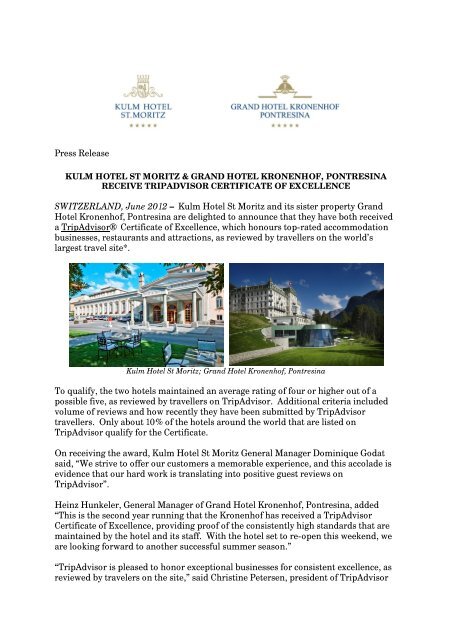 KULM HOTEL
ST.MORITZ
★★★★★

GRAND HOTEL KRONENHOF
PONTRESINA
★★★★★

Press Release

KULM HOTEL ST MORITZ & GRAND HOTEL KRONENHOF, PONTRESINA RECEIVE TRIPADVISOR CERTIFICATE OF EXCELLENCE

SWITZERLAND, June 2012 – Kulm Hotel St Moritz and its sister property Grand Hotel Kronenhof, Pontresina are delighted to announce that they have both received a TripAdvisor® Certificate of Excellence, which honours top-rated accommodation businesses, restaurants and attractions, as reviewed by travellers on the world's largest travel site*.

Kulm Hotel St Moritz; Grand Hotel Kronenhof, Pontresina

To qualify, the two hotels maintained an average rating of four or higher out of a possible five, as reviewed by travellers on TripAdvisor. Additional criteria included volume of reviews and how recently they have been submitted by TripAdvisor travellers. Only about 10% of the hotels around the world that are listed on TripAdvisor qualify for the Certificate.

On receiving the award, Kulm Hotel St Moritz General Manager Dominique Godat said, "We strive to offer our customers a memorable experience, and this accolade is evidence that our hard work is translating into positive guest reviews on TripAdvisor".

Heinz Hunkeler, General Manager of Grand Hotel Kronenhof, Pontresina, added "This is the second year running that the Kronenhof has received a TripAdvisor Certificate of Excellence, providing proof of the consistently high standards that are maintained by the hotel and its staff. With the hotel set to re-open this weekend, we are looking forward to another successful summer season."

"TripAdvisor is pleased to honor exceptional businesses for consistent excellence, as reviewed by travelers on the site," said Christine Petersen, president of TripAdvisor